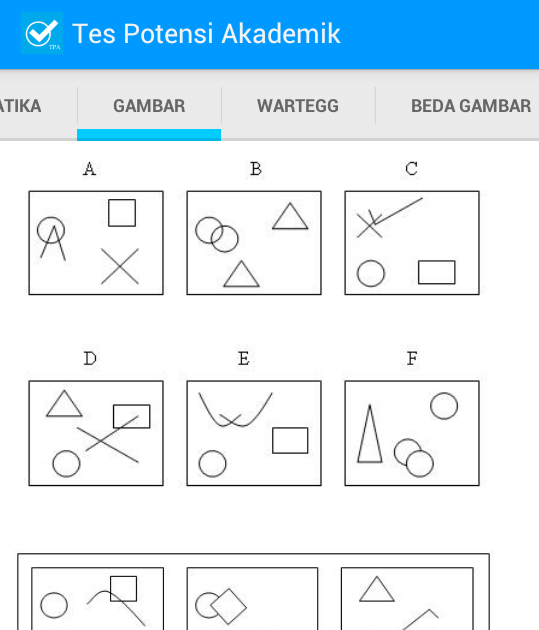 TPA
Tes Potensi Akademik

ATIKA
GAMBAR
WARTEGG
BEDA GAMBAR

A
B
C

D
E
F